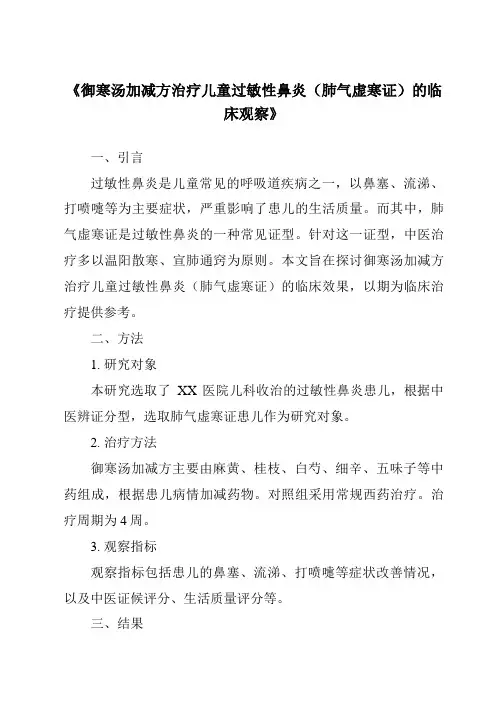 《御寒汤加减方治疗儿童过敏性鼻炎（肺气虚寒证）的临床观察》

一、引言

过敏性鼻炎是儿童常见的呼吸道疾病之一，以鼻塞、流涕、打喷嚏等为主要症状，严重影响了患儿的生活质量。而其中，肺气虚寒证是过敏性鼻炎的一种常见证型。针对这一证型，中医治疗多以温阳散寒、宣肺通窍为原则。本文旨在探讨御寒汤加减方治疗儿童过敏性鼻炎（肺气虚寒证）的临床效果，以期为临床治疗提供参考。

二、方法

1. 研究对象

本研究选取了 XX 医院儿科收治的过敏性鼻炎患儿，根据中医辨证分型，选取肺气虚寒证患儿作为研究对象。

2. 治疗方法

御寒汤加减方主要由麻黄、桂枝、白芍、细辛、五味子等中药组成，根据患儿病情加减药物。对照组采用常规西药治疗。治疗周期为 4 周。

3. 观察指标

观察指标包括患儿的鼻塞、流涕、打喷嚏等症状改善情况，以及中医证候评分、生活质量评分等。

三、结果